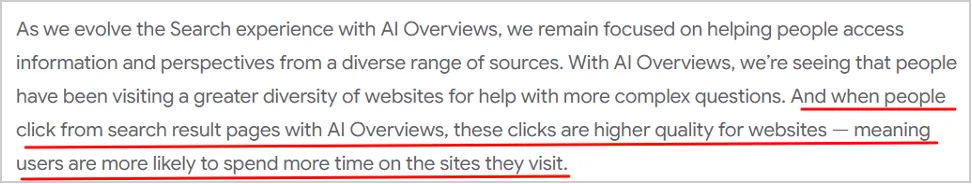 As we evolve the Search experience with AI Overviews, we remain focused on helping people access information and perspectives from a diverse range of sources. With AI Overviews, we're seeing that people have been visiting a greater diversity of websites for help with more complex questions. And when people click from search result pages with AI Overviews, these clicks are higher quality for websites — meaning users are more likely to spend more time on the sites they visit.